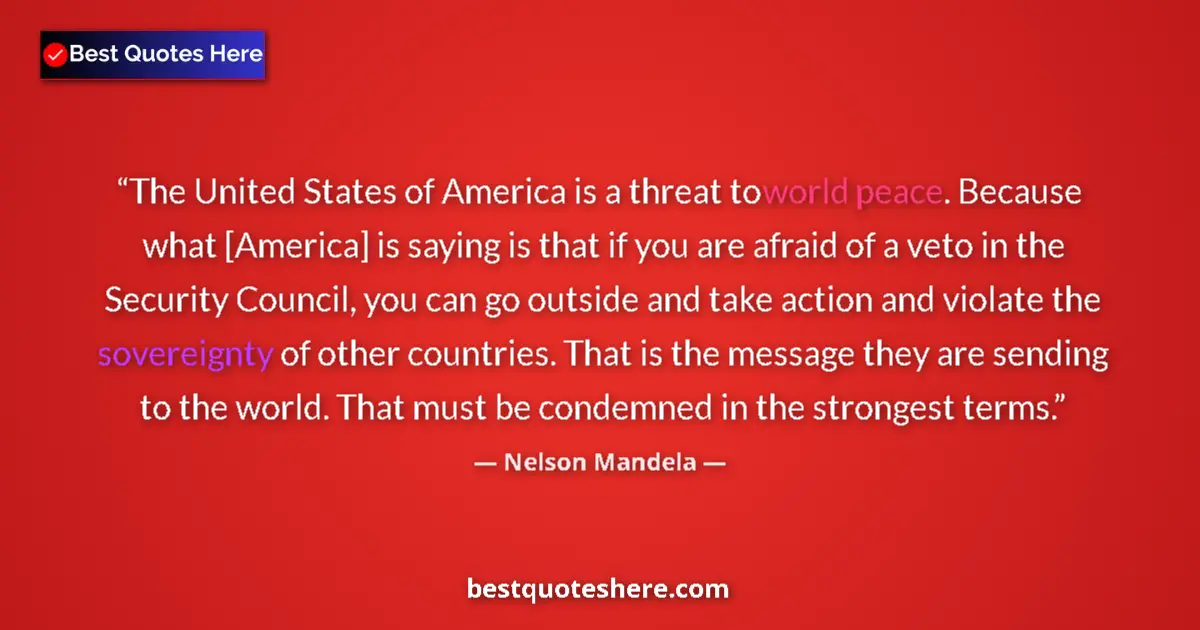 Best Quotes Here

“The United States of America is a threat toworld peace. Because what [America] is saying is that if you are afraid of a veto in the Security Council, you can go outside and take action and violate the sovereignty of other countries. That is the message they are sending to the world. That must be condemned in the strongest terms.”

— Nelson Mandela —

bestquoteshere.com